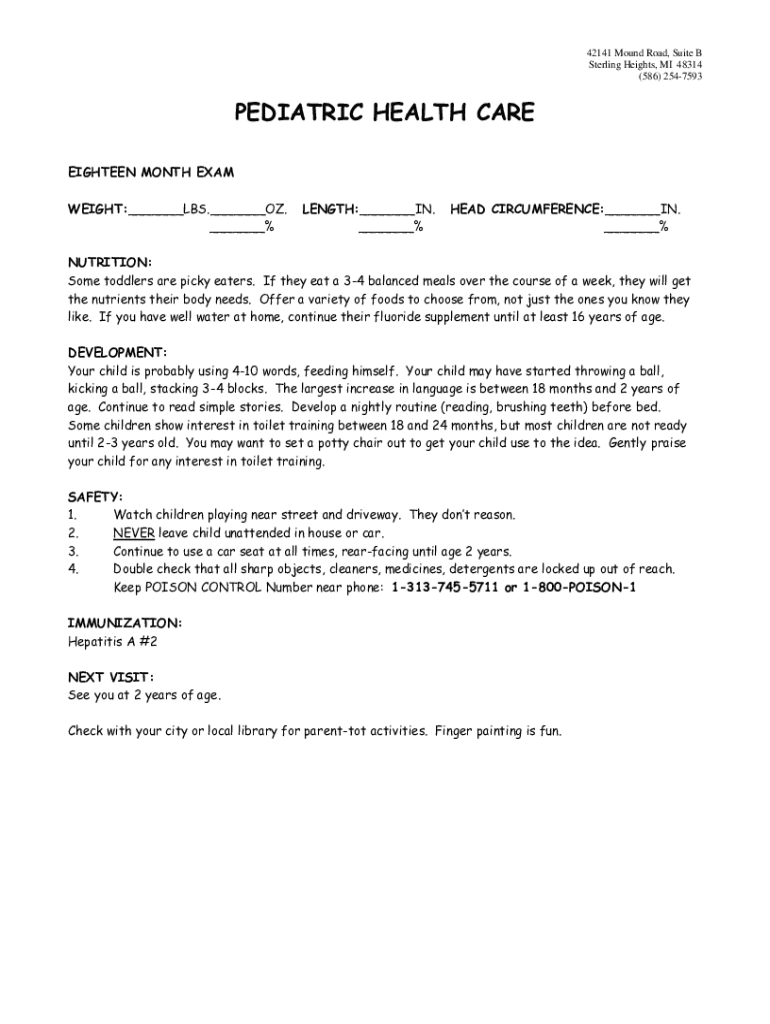 42141 Mound Road, Suite B
Sterling Heights, MI 48314
(586) 254-7593

PEDIATRIC HEALTH CARE

EIGHTEEN MONTH EXAM

WEIGHT:_______LBS._______OZ. LENGTH:_______IN. HEAD CIRCUMFERENCE:_______IN.
_______% _______% _______%

NUTRITION:
Some toddlers are picky eaters. If they eat a 3-4 balanced meals over the course of a week, they will get the nutrients their body needs. Offer a variety of foods to choose from, not just the ones you know they like. If you have well water at home, continue their fluoride supplement until at least 16 years of age.

DEVELOPMENT:
Your child is probably using 4-10 words, feeding himself. Your child may have started throwing a ball, kicking a ball, stacking 3-4 blocks. The largest increase in language is between 18 months and 2 years of age. Continue to read simple stories. Develop a nightly routine (reading, brushing teeth) before bed. Some children show interest in toilet training between 18 and 24 months, but most children are not ready until 2-3 years old. You may want to set a potty chair out to get your child use to the idea. Gently praise your child for any interest in toilet training.

SAFETY:
1. Watch children playing near street and driveway. They don't reason.
2. NEVER leave child unattended in house or car.
3. Continue to use a car seat at all times, rear-facing until age 2 years.
4. Double check that all sharp objects, cleaners, medicines, detergents are locked up out of reach. Keep POISON CONTROL Number near phone: 1-313-745-5711 or 1-800-POISON-1

IMMUNIZATION:
Hepatitis A #2

NEXT VISIT:
See you at 2 years of age.

Check with your city or local library for parent-tot activities. Finger painting is fun.